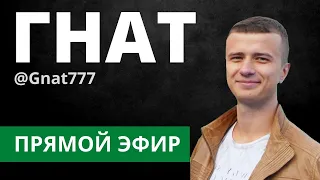 ГНАТ
@Gnat777

ПРЯМОЙ ЭФИР